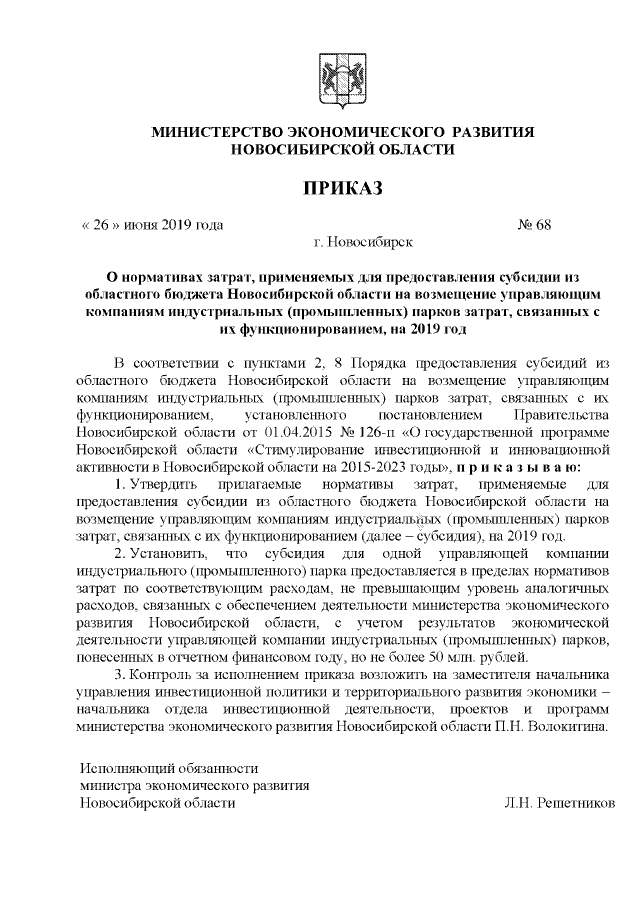 МИНИСТЕРСТВО ЭКОНОМИЧЕСКОГО РАЗВИТИЯ НОВОСИБИРСКОЙ ОБЛАСТИ

ПРИКАЗ

« 26 » июня 2019 года № 68

г. Новосибирск

О нормативах затрат, применяемых для предоставления субсидии из областного бюджета Новосибирской области на возмещение управляющим компаниям индустриальных (промышленных) парков затрат, связанных с их функционированием, на 2019 год

В соответствии с пунктами 2, 8 Порядка предоставления субсидий из областного бюджета Новосибирской области на возмещение управляющим компаниям индустриальных (промышленных) парков затрат, связанных с их функционированием, установленного постановлением Правительства Новосибирской области от 01.04.2015 № 126-п «О государственной программе Новосибирской области «Стимулирование инвестиционной и инновационной активности в Новосибирской области на 2015-2023 годы», п р и к а з ы в а ю:

1. Утвердить прилагаемые нормативы затрат, применяемые для предоставления субсидии из областного бюджета Новосибирской области на возмещение управляющим компаниям индустриальных (промышленных) парков затрат, связанных с их функционированием (далее – субсидия), на 2019 год.

2. Установить, что субсидия для одной управляющей компании индустриального (промышленного) парка предоставляется в пределах нормативов затрат по соответствующим расходам, не превышающим уровень аналогичных расходов, связанных с обеспечением деятельности министерства экономического развития Новосибирской области, с учетом результатов экономической деятельности управляющей компании индустриальных (промышленных) парков, понесенных в отчетном финансовом году, но не более 50 млн. рублей.

3. Контроль за исполнением приказа возложить на заместителя начальника управления инвестиционной политики и территориального развития экономики – начальника отдела инвестиционной деятельности, проектов и программ министерства экономического развития Новосибирской области П.Н. Волокитина.

Исполняющий обязанности
министра экономического развития
Новосибирской области Л.Н. Решетников